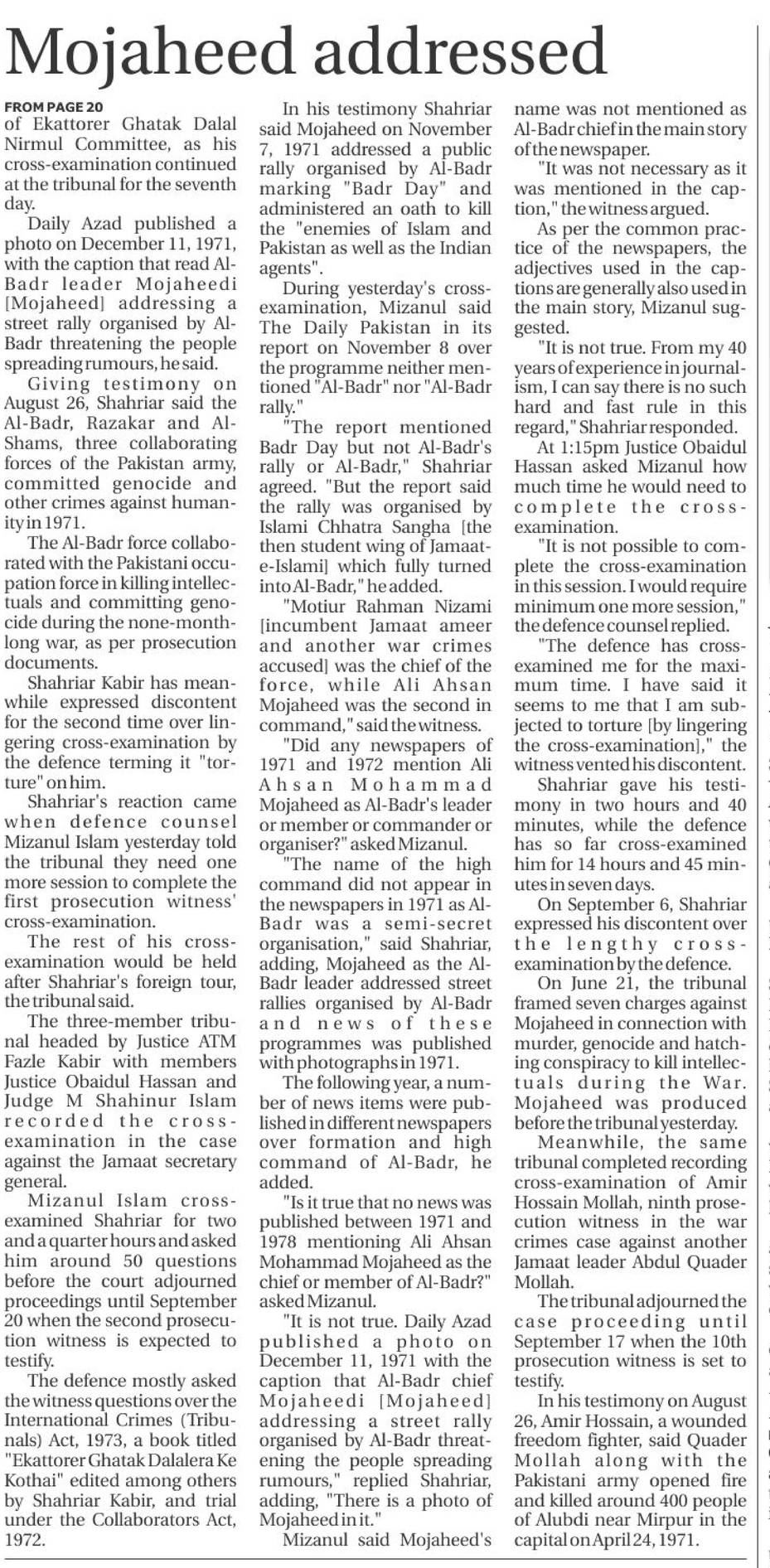 Mojaheed addressed

FROM PAGE 20
of Ekattorer Ghatak Dalal Nirmul Committee, as his cross-examination continued at the tribunal for the seventh day.

Daily Azad published a photo on December 11, 1971, with the caption that read Al-Badr leader Mojaheedi [Mojaheed] addressing a street rally organised by Al-Badr threatening the people spreading rumours, he said.

Giving testimony on August 26, Shahriar said the Al-Badr, Razakar and Al-Shams, three collaborating forces of the Pakistan army, committed genocide and other crimes against humanity in 1971.

The Al-Badr force collaborated with the Pakistani occupation force in killing intellectuals and committing genocide during the none-month-long war, as per prosecution documents.

Shahriar Kabir has meanwhile expressed discontent for the second time over lingering cross-examination by the defence terming it "torture" on him.

Shahriar's reaction came when defence counsel Mizanul Islam yesterday told the tribunal they need one more session to complete the first prosecution witness' cross-examination.

The rest of his cross-examination would be held after Shahriar's foreign tour, the tribunal said.

The three-member tribunal headed by Justice ATM Fazle Kabir with members Justice Obaidul Hassan and Judge M Shahinur Islam recorded the cross-examination in the case against the Jamaat secretary general.

Mizanul Islam cross-examined Shahriar for two and a quarter hours and asked him around 50 questions before the court adjourned proceedings until September 20 when the second prosecution witness is expected to testify.

The defence mostly asked the witness questions over the International Crimes (Tribunals) Act, 1973, a book titled "Ekattorer Ghatak Dalalera Ke Kothai" edited among others by Shahriar Kabir, and trial under the Collaborators Act, 1972.

In his testimony Shahriar said Mojaheed on November 7, 1971 addressed a public rally organised by Al-Badr marking "Badr Day" and administered an oath to kill the "enemies of Islam and Pakistan as well as the Indian agents".

During yesterday's cross-examination, Mizanul said The Daily Pakistan in its report on November 8 over the programme neither mentioned "Al-Badr" nor "Al-Badr rally."

"The report mentioned Badr Day but not Al-Badr's rally or Al-Badr," Shahriar agreed. "But the report said the rally was organised by Islami Chhatra Sangha [the then student wing of Jamaat-e-Islami] which fully turned into Al-Badr," he added.

"Motiur Rahman Nizami [incumbent Jamaat ameer and another war crimes accused] was the chief of the force, while Ali Ahsan Mojaheed was the second in command," said the witness.

"Did any newspapers of 1971 and 1972 mention Ali Ahsan Mohammad Mojaheed as Al-Badr's leader or member or commander or organiser?" asked Mizanul.

"The name of the high command did not appear in the newspapers in 1971 as Al-Badr was a semi-secret organisation," said Shahriar, adding, Mojaheed as the Al-Badr leader addressed street rallies organised by Al-Badr and news of these programmes was published with photographs in 1971.

The following year, a number of news items were published in different newspapers over formation and high command of Al-Badr, he added.

"Is it true that no news was published between 1971 and 1978 mentioning Ali Ahsan Mohammad Mojaheed as the chief or member of Al-Badr?" asked Mizanul.

"It is not true. Daily Azad published a photo on December 11, 1971 with the caption that Al-Badr chief Mojaheedi [Mojaheed] addressing a street rally organised by Al-Badr threatening the people spreading rumours," replied Shahriar, adding, "There is a photo of Mojaheed in it."

Mizanul said Mojaheed's name was not mentioned as Al-Badr chief in the main story of the newspaper.

"It was not necessary as it was mentioned in the caption," the witness argued.

As per the common practice of the newspapers, the adjectives used in the captions are generally also used in the main story, Mizanul suggested.

"It is not true. From my 40 years of experience in journalism, I can say there is no such hard and fast rule in this regard," Shahriar responded.

At 1:15pm Justice Obaidul Hassan asked Mizanul how much time he would need to complete the cross-examination.

"It is not possible to complete the cross-examination in this session. I would require minimum one more session," the defence counsel replied.

"The defence has cross-examined me for the maximum time. I have said it seems to me that I am subjected to torture [by lingering the cross-examination]," the witness vented his discontent.

Shahriar gave his testimony in two hours and 40 minutes, while the defence has so far cross-examined him for 14 hours and 45 minutes in seven days.

On September 6, Shahriar expressed his discontent over the lengthy cross-examination by the defence.

On June 21, the tribunal framed seven charges against Mojaheed in connection with murder, genocide and hatching conspiracy to kill intellectuals during the War. Mojaheed was produced before the tribunal yesterday.

Meanwhile, the same tribunal completed recording cross-examination of Amir Hossain Mollah, ninth prosecution witness in the war crimes case against another Jamaat leader Abdul Quader Mollah.

The tribunal adjourned the case proceeding until September 17 when the 10th prosecution witness is set to testify.

In his testimony on August 26, Amir Hossain, a wounded freedom fighter, said Quader Mollah along with the Pakistani army opened fire and killed around 400 people of Alubdi near Mirpur in the capital on April 24, 1971.